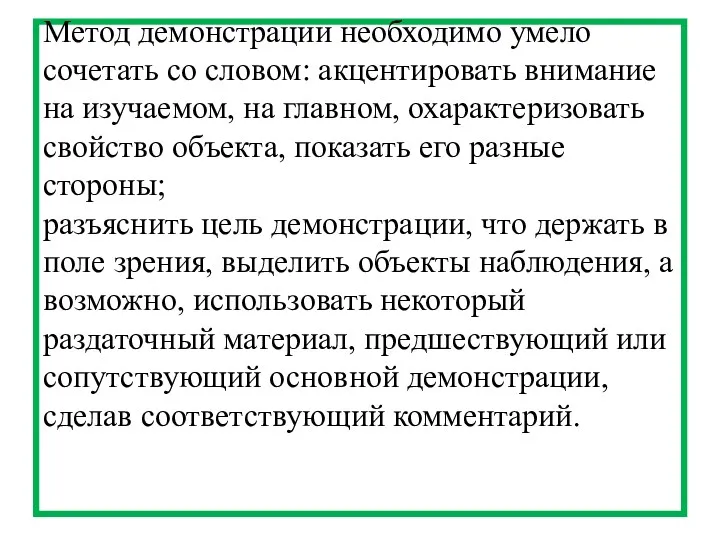 Метод демонстрации необходимо умело сочетать со словом: акцентировать внимание на изучаемом, на главном, охарактеризовать свойство объекта, показать его разные стороны;
разъяснить цель демонстрации, что держать в поле зрения, выделить объекты наблюдения, а возможно, использовать некоторый раздаточный материал, предшествующий или сопутствующий основной демонстрации, сделав соответствующий комментарий.